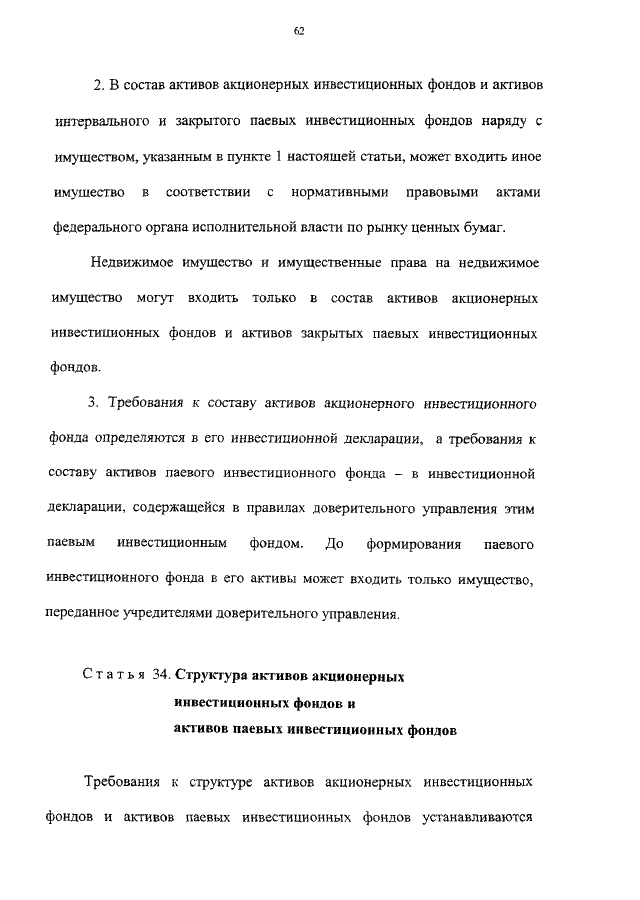 62

2. В состав активов акционерных инвестиционных фондов и активов интервального и закрытого паевых инвестиционных фондов наряду с имуществом, указанным в пункте 1 настоящей статьи, может входить иное имущество в соответствии с нормативными правовыми актами федерального органа исполнительной власти по рынку ценных бумаг.

Недвижимое имущество и имущественные права на недвижимое имущество могут входить только в состав активов акционерных инвестиционных фондов и активов закрытых паевых инвестиционных фондов.

3. Требования к составу активов акционерного инвестиционного фонда определяются в его инвестиционной декларации, а требования к составу активов паевого инвестиционного фонда – в инвестиционной декларации, содержащейся в правилах доверительного управления этим паевым инвестиционным фондом. До формирования паевого инвестиционного фонда в его активы может входить только имущество, переданное учредителями доверительного управления.

Статья 34. Структура активов акционерных инвестиционных фондов и активов паевых инвестиционных фондов

Требования к структуре активов акционерных инвестиционных фондов и активов паевых инвестиционных фондов устанавливаются